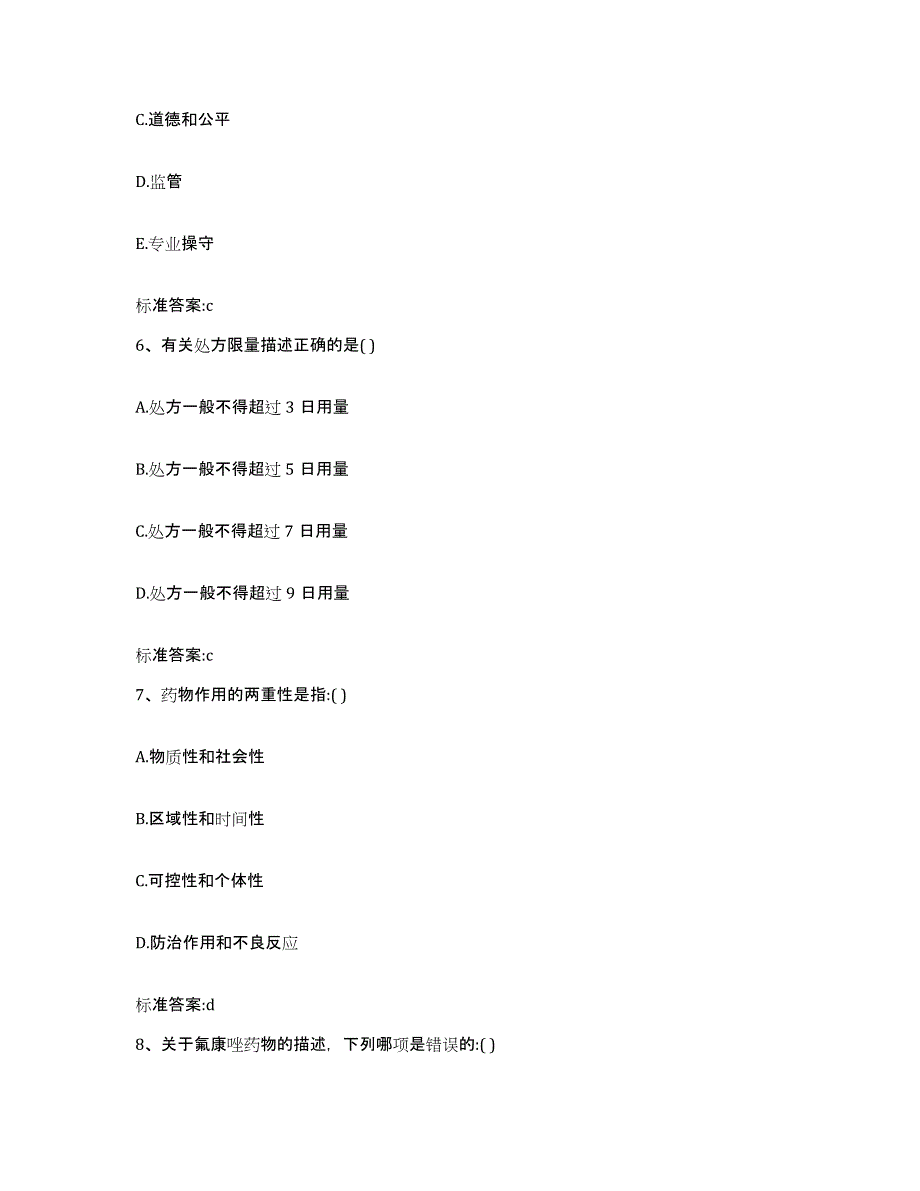 C.道德和公平

D.监管

E.专业操守

标准答案:c

6、有关处方限量描述正确的是( )

A.处方一般不得超过 3 日用量

B.处方一般不得超过 5 日用量

C.处方一般不得超过 7 日用量

D.处方一般不得超过 9 日用量

标准答案:c

7、药物作用的两重性是指:( )

A.物质性和社会性

B.区域性和时间性

C.可控性和个体性

D.防治作用和不良反应

标准答案:d

8、关于氟康唑药物的描述，下列哪项是错误的:( )